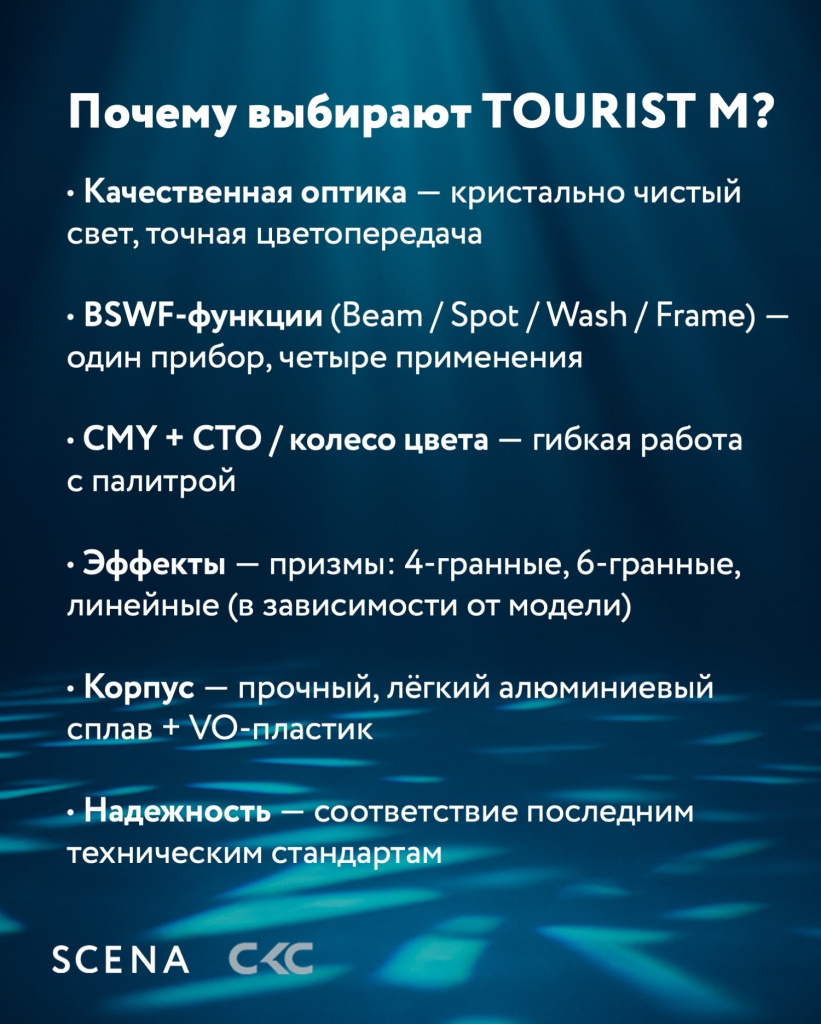 Почему выбирают TOURIST M?

• Качественная оптика — кристально чистый свет, точная цветопередача

• BSWF-функции (Beam / Spot / Wash / Frame) — один прибор, четыре применения

• CMY + CTO / колесо цвета — гибкая работа с палитрой

• Эффекты — призмы: 4-гранные, 6-гранные, линейные (в зависимости от модели)

• Корпус — прочный, лёгкий алюминиевый сплав + VO-пластик

• Надежность — соответствие последним техническим стандартам

SCENA СКС